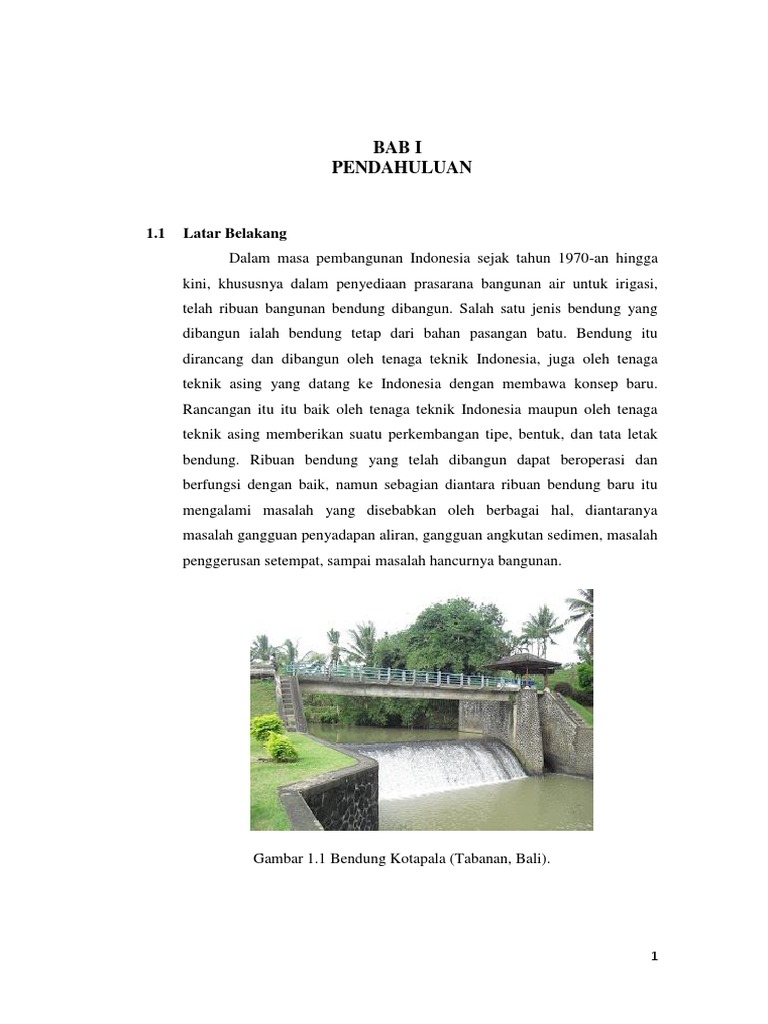 BAB I
PENDAHULUAN

1.1 Latar Belakang

Dalam masa pembangunan Indonesia sejak tahun 1970-an hingga kini, khususnya dalam penyediaan prasarana bangunan air untuk irigasi, telah ribuan bangunan bendung dibangun. Salah satu jenis bendung yang dibangun ialah bendung tetap dari bahan pasangan batu. Bendung itu dirancang dan dibangun oleh tenaga teknik Indonesia, juga oleh tenaga teknik asing yang datang ke Indonesia dengan membawa konsep baru. Rancangan itu itu baik oleh tenaga teknik Indonesia maupun oleh tenaga teknik asing memberikan suatu perkembangan tipe, bentuk, dan tata letak bendung. Ribuan bendung yang telah dibangun dapat beroperasi dan berfungsi dengan baik, namun sebagian diantara ribuan bendung baru itu mengalami masalah yang disebabkan oleh berbagai hal, diantaranya masalah gangguan penyadapan aliran, gangguan angkutan sedimen, masalah penggerusan setempat, sampai masalah hancurnya bangunan.

Gambar 1.1 Bendung Kotapala (Tabanan, Bali).

1